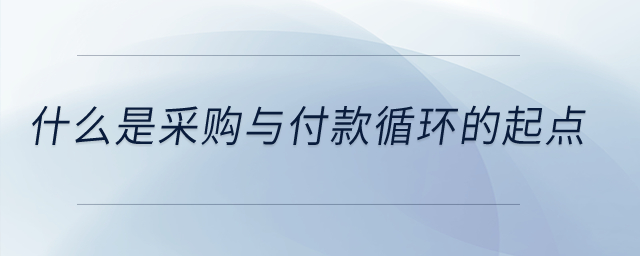 什么是采购与付款循环的起点